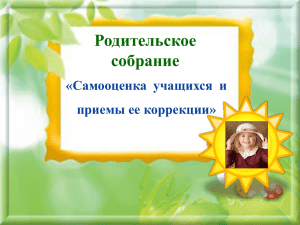 Родительское собрание

«Самооценка учащихся и приемы ее коррекции»